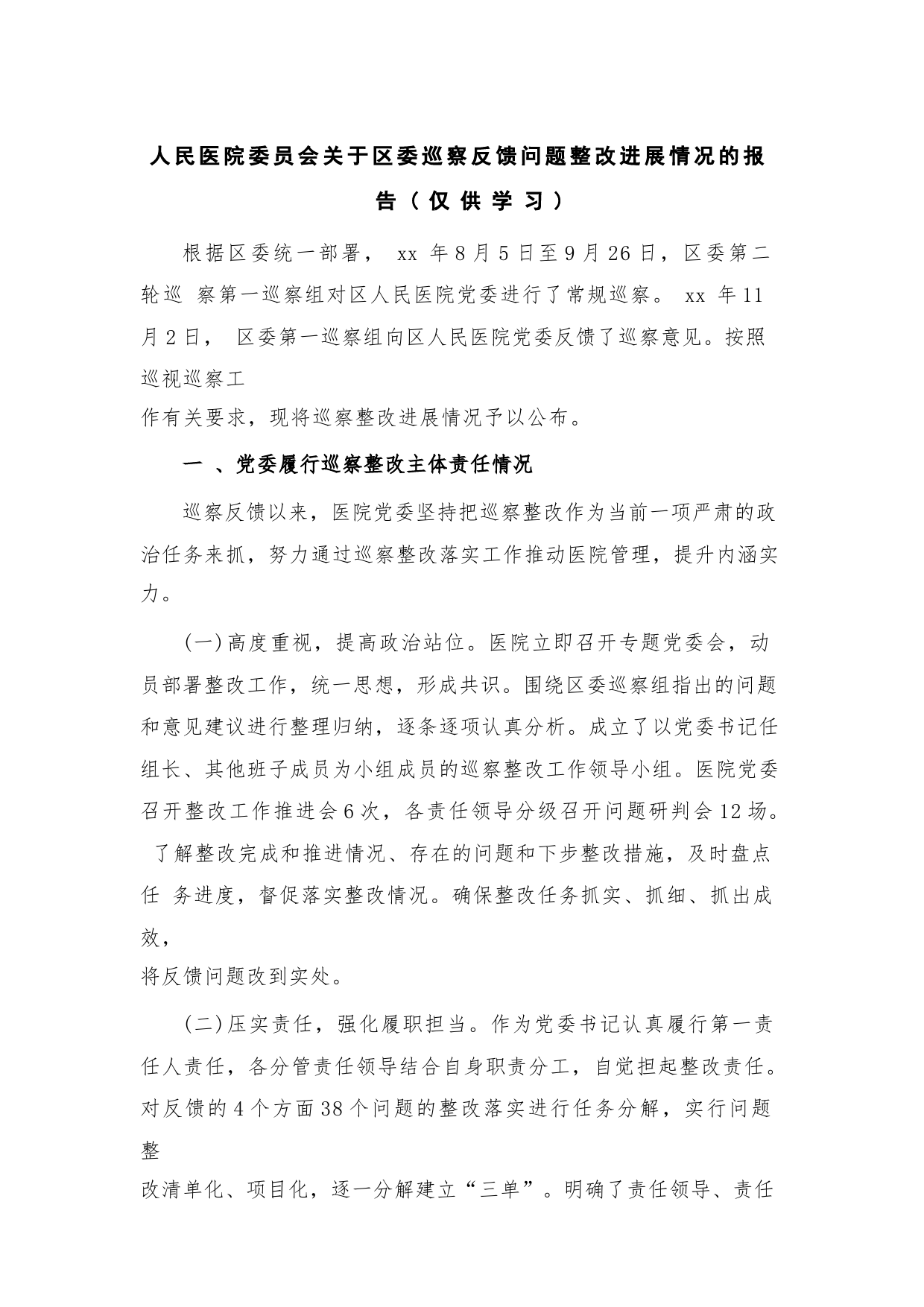 人民医院委员会关于区委巡察反馈问题整改进展情况的报告（仅供学习）

根据区委统一部署， xx 年8月5日至9月26日，区委第二轮巡 察第一巡察组对区人民医院党委进行了常规巡察。 xx 年11月2日， 区委第一巡察组向区人民医院党委反馈了巡察意见。按照巡视巡察工作有关要求，现将巡察整改进展情况予以公布。

一 、党委履行巡察整改主体责任情况

巡察反馈以来，医院党委坚持把巡察整改作为当前一项严肃的政治任务来抓，努力通过巡察整改落实工作推动医院管理，提升内涵实力。

(一)高度重视，提高政治站位。医院立即召开专题党委会，动员部署整改工作，统一思想，形成共识。围绕区委巡察组指出的问题和意见建议进行整理归纳，逐条逐项认真分析。成立了以党委书记任组长、其他班子成员为小组成员的巡察整改工作领导小组。医院党委召开整改工作推进会6次，各责任领导分级召开问题研判会12场。 了解整改完成和推进情况、存在的问题和下步整改措施，及时盘点任 务进度，督促落实整改情况。确保整改任务抓实、抓细、抓出成效，将反馈问题改到实处。

(二)压实责任，强化履职担当。作为党委书记认真履行第一责任人责任，各分管责任领导结合自身职责分工，自觉担起整改责任。对反馈的4个方面38个问题的整改落实进行任务分解，实行问题整改清单化、项目化，逐一分解建立“三单”。明确了责任领导、责任